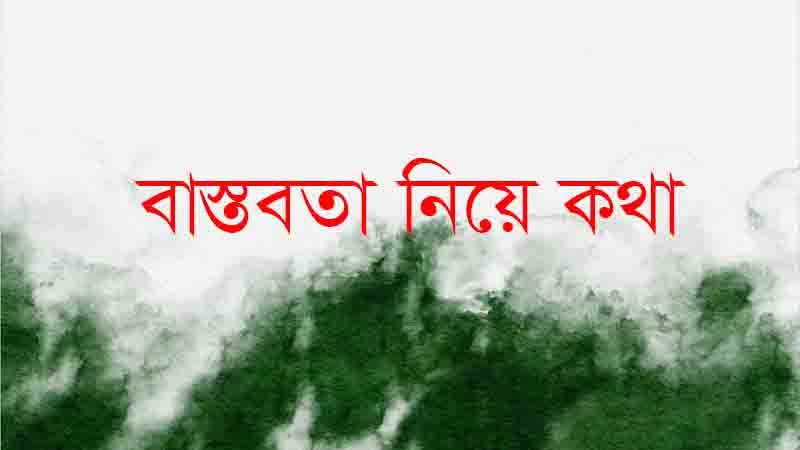 বাস্তবতা নিয়ে কথা